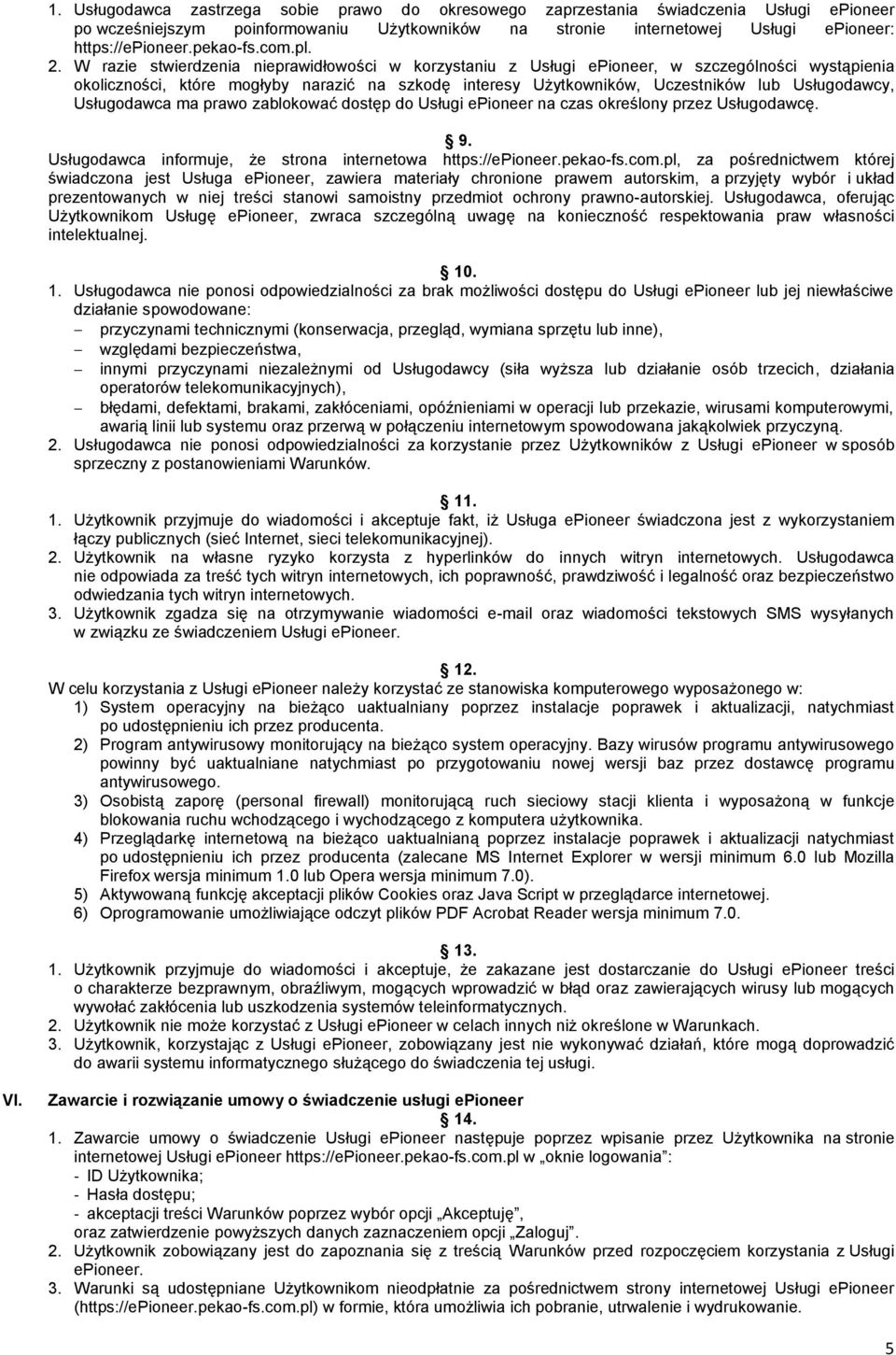 1. Usługodawca zastrzega sobie prawo do okresowego zaprzestania świadczenia Usługi ePioneer po wcześniejszym poinformowaniu Użytkowników na stronie internetowej Usługi ePioneer: https://ePioneer.pekao-fs.com.pl.
2. W razie stwierdzenia nieprawidłowości w korzystaniu z Usługi ePioneer, w szczególności wystąpienia okoliczności, które mogłyby narazić na szkodę interesy Użytkowników, Uczestników lub Usługodawcy, Usługodawca ma prawo zablokować dostęp do Usługi ePioneer na czas określony przez Usługodawcę.

9.
Usługodawca informuje, że strona internetowa https://ePioneer.pekao-fs.com.pl, za pośrednictwem której świadczona jest Usługa ePioneer, zawiera materiały chronione prawem autorskim, a przyjęty wybór i układ prezentowanych w niej treści stanowi samoistny przedmiot ochrony prawno-autorskiej. Usługodawca, oferując Użytkownikom Usługę ePioneer, zwraca szczególną uwagę na konieczność respektowania praw własności intelektualnej.

10.
1. Usługodawca nie ponosi odpowiedzialności za brak możliwości dostępu do Usługi ePioneer lub jej niewłaściwe działanie spowodowane:
– przyczynami technicznymi (konserwacja, przegląd, wymiana sprzętu lub inne),
– względami bezpieczeństwa,
– innymi przyczynami niezależnymi od Usługodawcy (siła wyższa lub działanie osób trzecich, działania operatorów telekomunikacyjnych),
– błędami, defektami, brakami, zakłóceniami, opóźnieniami w operacji lub przekazie, wirusami komputerowymi, awarią linii lub systemu oraz przerwą w połączeniu internetowym spowodowana jakąkolwiek przyczyną.
2. Usługodawca nie ponosi odpowiedzialności za korzystanie przez Użytkowników z Usługi ePioneer w sposób sprzeczny z postanowieniami Warunków.

11.
1. Użytkownik przyjmuje do wiadomości i akceptuje fakt, iż Usługa ePioneer świadczona jest z wykorzystaniem łączy publicznych (sieć Internet, sieci telekomunikacyjnej).
2. Użytkownik na własne ryzyko korzysta z hyperlinków do innych witryn internetowych. Usługodawca nie odpowiada za treść tych witryn internetowych, ich poprawność, prawdziwość i legalność oraz bezpieczeństwo odwiedzania tych witryn internetowych.
3. Użytkownik zgadza się na otrzymywanie wiadomości e-mail oraz wiadomości tekstowych SMS wysyłanych w związku ze świadczeniem Usługi ePioneer.

12.
W celu korzystania z Usługi ePioneer należy korzystać ze stanowiska komputerowego wyposażonego w:
1) System operacyjny na bieżąco uaktualniany poprzez instalacje poprawek i aktualizacji, natychmiast po udostępnieniu ich przez producenta.
2) Program antywirusowy monitorujący na bieżąco system operacyjny. Bazy wirusów programu antywirusowego powinny być uaktualniane natychmiast po przygotowaniu nowej wersji baz przez dostawcę programu antywirusowego.
3) Osobistą zaporę (personal firewall) monitorującą ruch sieciowy stacji klienta i wyposażoną w funkcje blokowania ruchu wchodzącego i wychodzącego z komputera użytkownika.
4) Przeglądarkę internetową na bieżąco uaktualnianą poprzez instalacje poprawek i aktualizacji natychmiast po udostępnieniu ich przez producenta (zalecane MS Internet Explorer w wersji minimum 6.0 lub Mozilla Firefox wersja minimum 1.0 lub Opera wersja minimum 7.0).
5) Aktywowaną funkcję akceptacji plików Cookies oraz Java Script w przeglądarce internetowej.
6) Oprogramowanie umożliwiające odczyt plików PDF Acrobat Reader wersja minimum 7.0.

13.
1. Użytkownik przyjmuje do wiadomości i akceptuje, że zakazane jest dostarczanie do Usługi ePioneer treści o charakterze bezprawnym, obraźliwym, mogących wprowadzić w błąd oraz zawierających wirusy lub mogących wywołać zakłócenia lub uszkodzenia systemów teleinformatycznych.
2. Użytkownik nie może korzystać z Usługi ePioneer w celach innych niż określone w Warunkach.
3. Użytkownik, korzystając z Usługi ePioneer, zobowiązany jest nie wykonywać działań, które mogą doprowadzić do awarii systemu informatycznego służącego do świadczenia tej usługi.

VI. Zawarcie i rozwiązanie umowy o świadczenie usługi ePioneer
14.
1. Zawarcie umowy o świadczenie Usługi ePioneer następuje poprzez wpisanie przez Użytkownika na stronie internetowej Usługi ePioneer https://ePioneer.pekao-fs.com.pl w „oknie logowania”:
- ID Użytkownika;
- Hasła dostępu;
- akceptacji treści Warunków poprzez wybór opcji „Akceptuję”,
oraz zatwierdzenie powyższych danych zaznaczeniem opcji „Zaloguj”.
2. Użytkownik zobowiązany jest do zapoznania się z treścią Warunków przed rozpoczęciem korzystania z Usługi ePioneer.
3. Warunki są udostępniane Użytkownikom nieodpłatnie za pośrednictwem strony internetowej Usługi ePioneer (https://ePioneer.pekao-fs.com.pl) w formie, która umożliwia ich pobranie, utrwalenie i wydrukowanie.

5